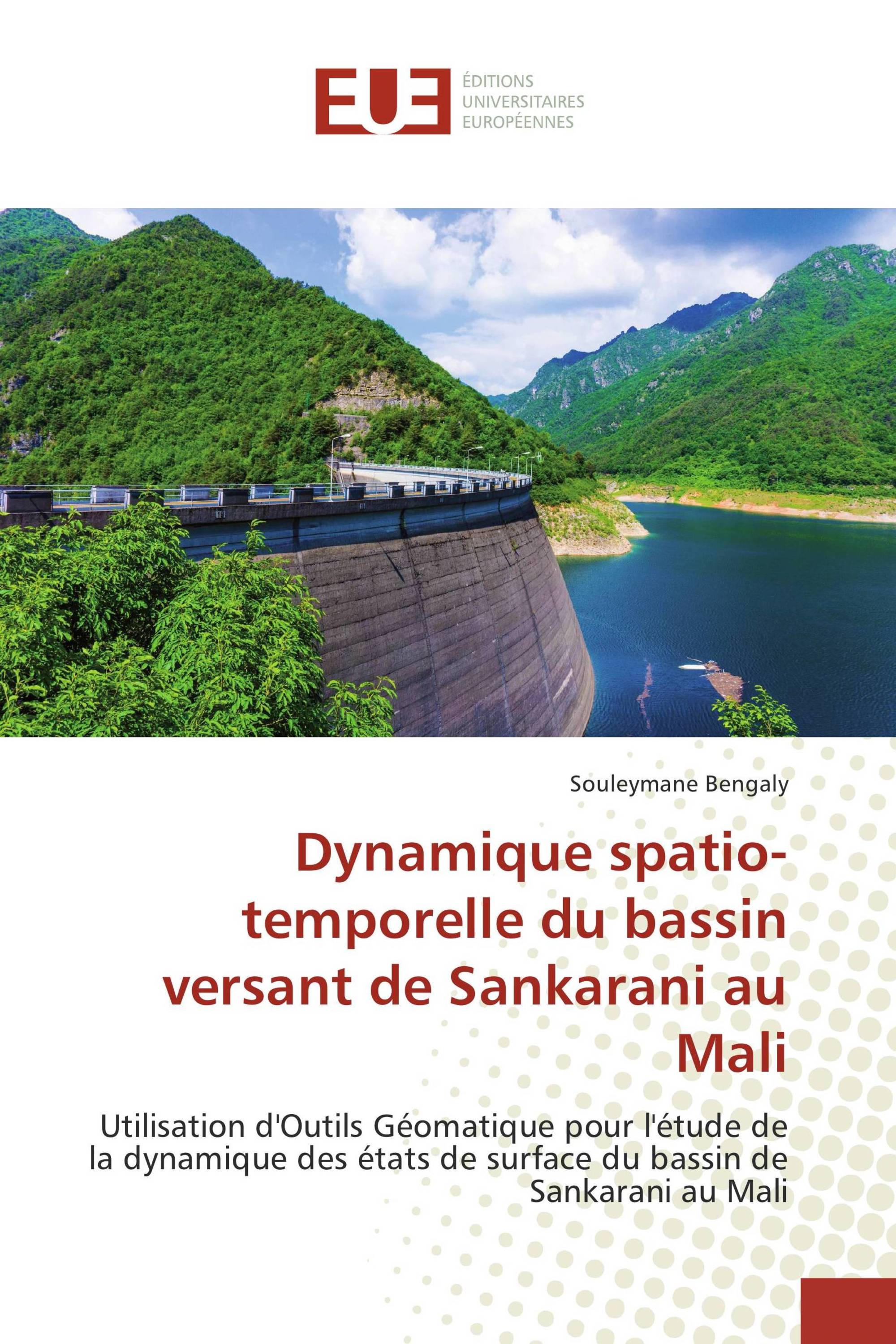 EUE

ÉDITIONS UNIVERSITAIRES EUROPÉENNES

Souleymane Bengaly

Dynamique spatio-temporelle du bassin versant de Sankarani au Mali

Utilisation d'Outils Géomatique pour l'étude de la dynamique des états de surface du bassin de Sankarani au Mali